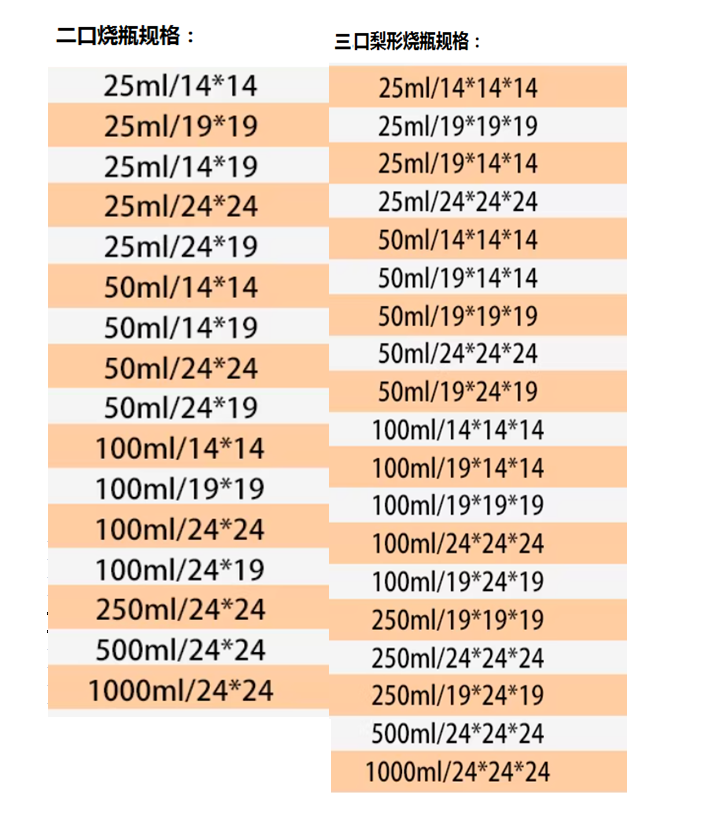 二口烧瓶规格：

25ml/14*14
25ml/19*19
25ml/14*19
25ml/24*24
25ml/24*19
50ml/14*14
50ml/14*19
50ml/24*24
50ml/24*19
100ml/14*14
100ml/19*19
100ml/24*24
100ml/24*19
250ml/24*24
500ml/24*24
1000ml/24*24

三口梨形烧瓶规格：

25ml/14*14*14
25ml/19*19*19
25ml/19*14*14
25ml/24*24*24
50ml/14*14*14
50ml/19*14*14
50ml/19*19*19
50ml/24*24*24
50ml/19*24*19
100ml/14*14*14
100ml/19*14*14
100ml/19*19*19
100ml/24*24*24
100ml/19*24*19
250ml/19*19*19
250ml/24*24*24
250ml/19*24*19
500ml/24*24*24
1000ml/24*24*24